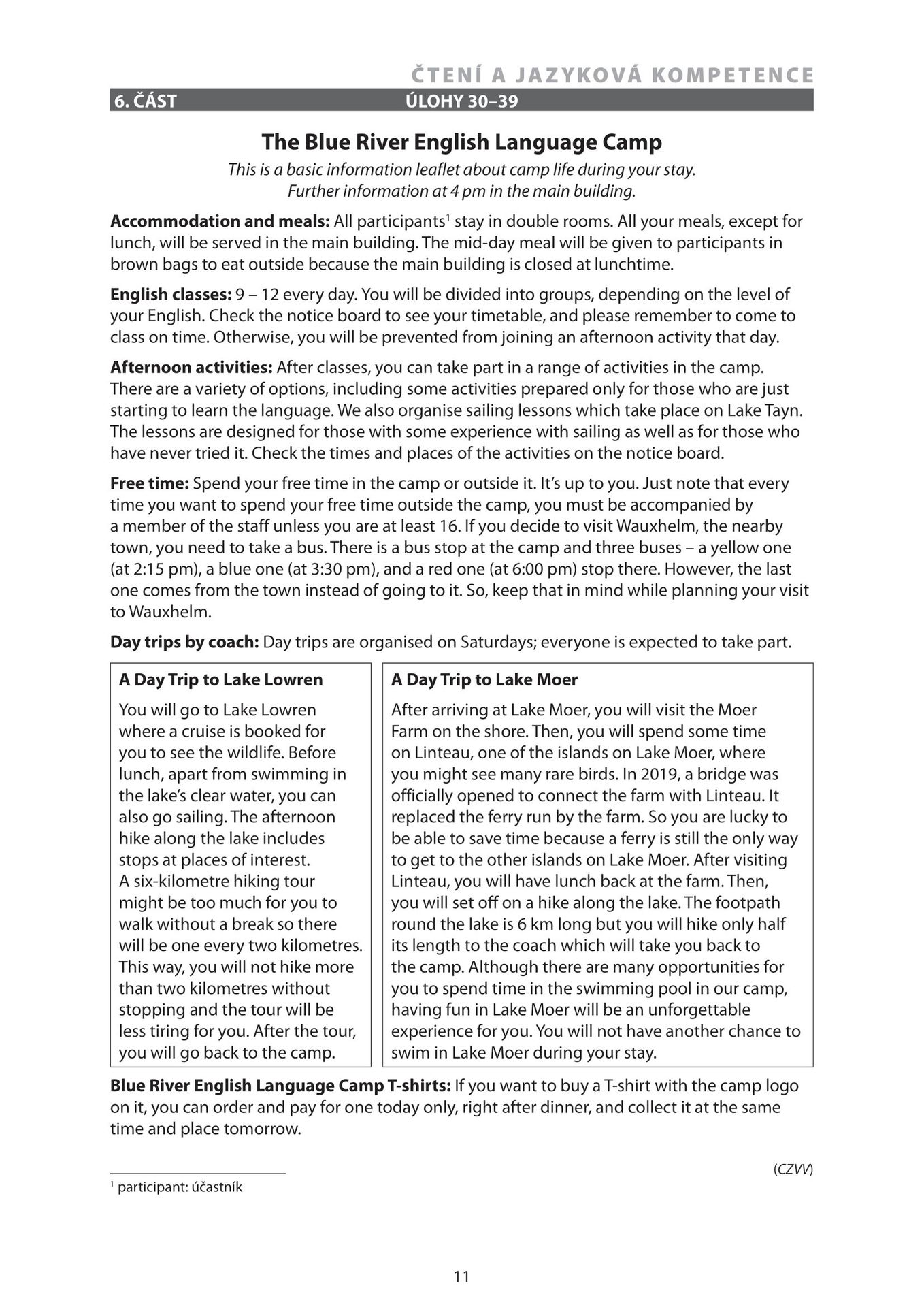 ČTENÍ A JAZYKOVÁ KOMPETENCE

6. ČÁST ÚLOHY 30–39

The Blue River English Language Camp

This is a basic information leaflet about camp life during your stay.
Further information at 4 pm in the main building.

Accommodation and meals: All participants$^{1}$ stay in double rooms. All your meals, except for lunch, will be served in the main building. The mid-day meal will be given to participants in brown bags to eat outside because the main building is closed at lunchtime.

English classes: 9 – 12 every day. You will be divided into groups, depending on the level of your English. Check the notice board to see your timetable, and please remember to come to class on time. Otherwise, you will be prevented from joining an afternoon activity that day.

Afternoon activities: After classes, you can take part in a range of activities in the camp. There are a variety of options, including some activities prepared only for those who are just starting to learn the language. We also organise sailing lessons which take place on Lake Tayn. The lessons are designed for those with some experience with sailing as well as for those who have never tried it. Check the times and places of the activities on the notice board.

Free time: Spend your free time in the camp or outside it. It's up to you. Just note that every time you want to spend your free time outside the camp, you must be accompanied by a member of the staff unless you are at least 16. If you decide to visit Wauxhelm, the nearby town, you need to take a bus. There is a bus stop at the camp and three buses – a yellow one (at 2:15 pm), a blue one (at 3:30 pm), and a red one (at 6:00 pm) stop there. However, the last one comes from the town instead of going to it. So, keep that in mind while planning your visit to Wauxhelm.

Day trips by coach: Day trips are organised on Saturdays; everyone is expected to take part.

A Day Trip to Lake Lowren

You will go to Lake Lowren where a cruise is booked for you to see the wildlife. Before lunch, apart from swimming in the lake's clear water, you can also go sailing. The afternoon hike along the lake includes stops at places of interest.
A six-kilometre hiking tour might be too much for you to walk without a break so there will be one every two kilometres. This way, you will not hike more than two kilometres without stopping and the tour will be less tiring for you. After the tour, you will go back to the camp.

A Day Trip to Lake Moer

After arriving at Lake Moer, you will visit the Moer Farm on the shore. Then, you will spend some time on Linteau, one of the islands on Lake Moer, where you might see many rare birds. In 2019, a bridge was officially opened to connect the farm with Linteau. It replaced the ferry run by the farm. So you are lucky to be able to save time because a ferry is still the only way to get to the other islands on Lake Moer. After visiting Linteau, you will have lunch back at the farm. Then, you will set off on a hike along the lake. The footpath round the lake is 6 km long but you will hike only half its length to the coach which will take you back to the camp. Although there are many opportunities for you to spend time in the swimming pool in our camp, having fun in Lake Moer will be an unforgettable experience for you. You will not have another chance to swim in Lake Moer during your stay.

Blue River English Language Camp T-shirts: If you want to buy a T-shirt with the camp logo on it, you can order and pay for one today only, right after dinner, and collect it at the same time and place tomorrow.

(CZVV)

$^{1}$ participant: účastník

11